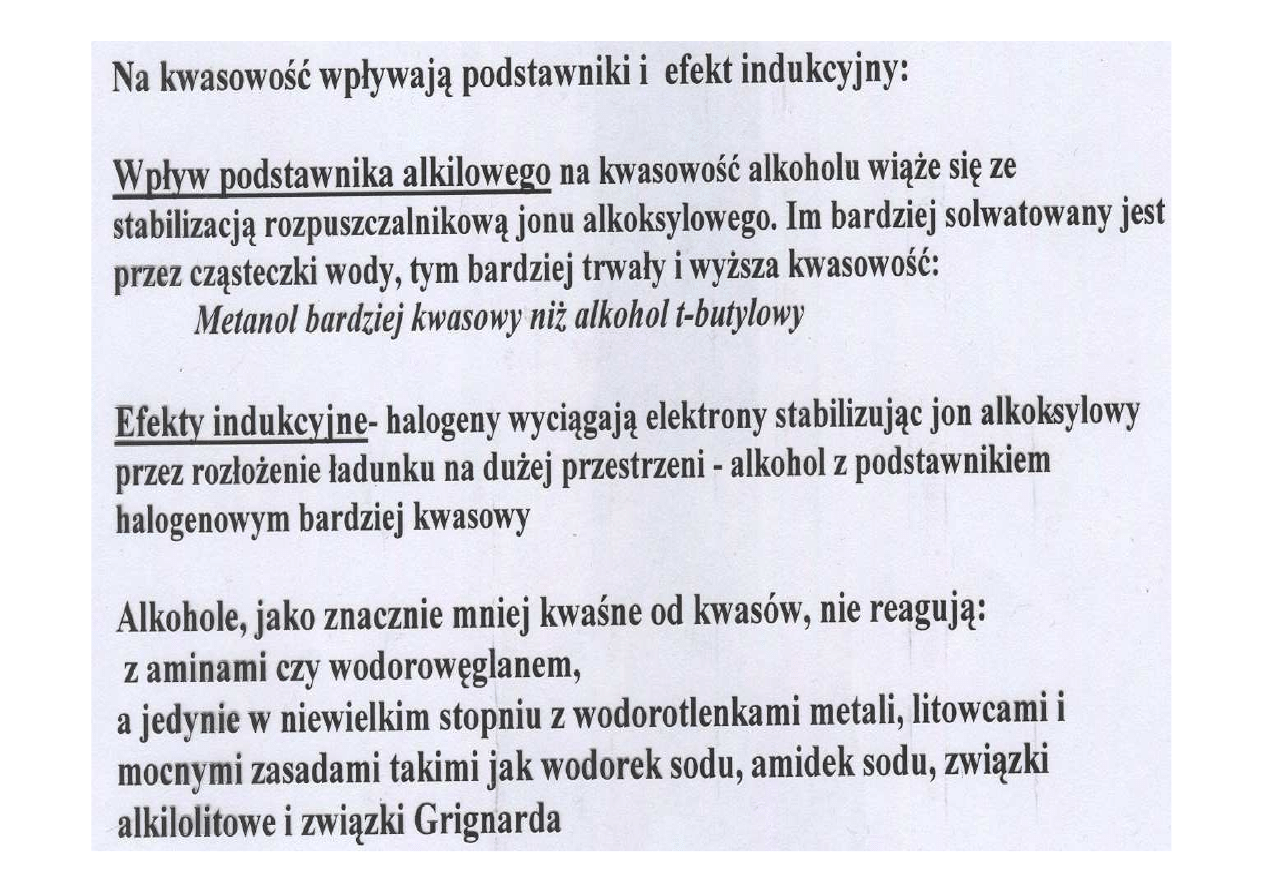 Na kwasowość wpływają podstawniki i efekt indukcyjny:

Wpływ podstawnika alkilowego na kwasowość alkoholu wiąże się ze stabilizacją rozpuszczalnikową jonu alkoksylowego. Im bardziej solwatowany jest przez cząsteczki wody, tym bardziej trwały i wyższa kwasowość:
Metanol bardziej kwasowy niż alkohol t-butylowy

Efekty indukcyjne- halogeny wyciągają elektrony stabilizując jon alkoksylowy przez rozłożenie ładunku na dużej przestrzeni - alkohol z podstawnikiem halogenowym bardziej kwasowy

Alkohole, jako znacznie mniej kwaśne od kwasów, nie reagują:
z aminami czy wodorowęglanem,
a jedynie w niewielkim stopniu z wodorotlenkami metali, litowcami i mocnymi zasadami takimi jak wodorek sodu, amidek sodu, związki alkilolitowe i związki Grignarda